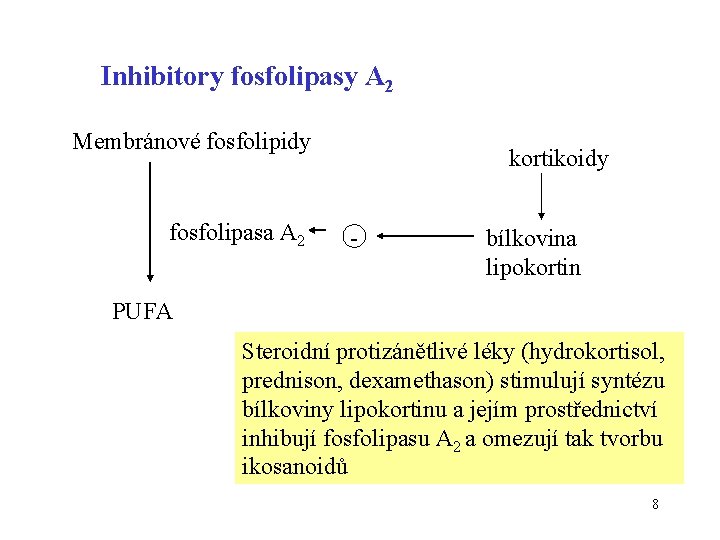 Inhibitory fosfolipasy $A_2$

Membránové fosfolipidy

kortikoidy

fosfolipasa $A_2$

-

bílkovina lipokortin

PUFA

Steroidní protizánětlivé léky (hydrokortisol, prednison, dexamethason) stimulují syntézu bílkoviny lipokortinu a jejím prostřednictví inhibují fosfolipasu $A_2$ a omezují tak tvorbu ikosanoidů

8